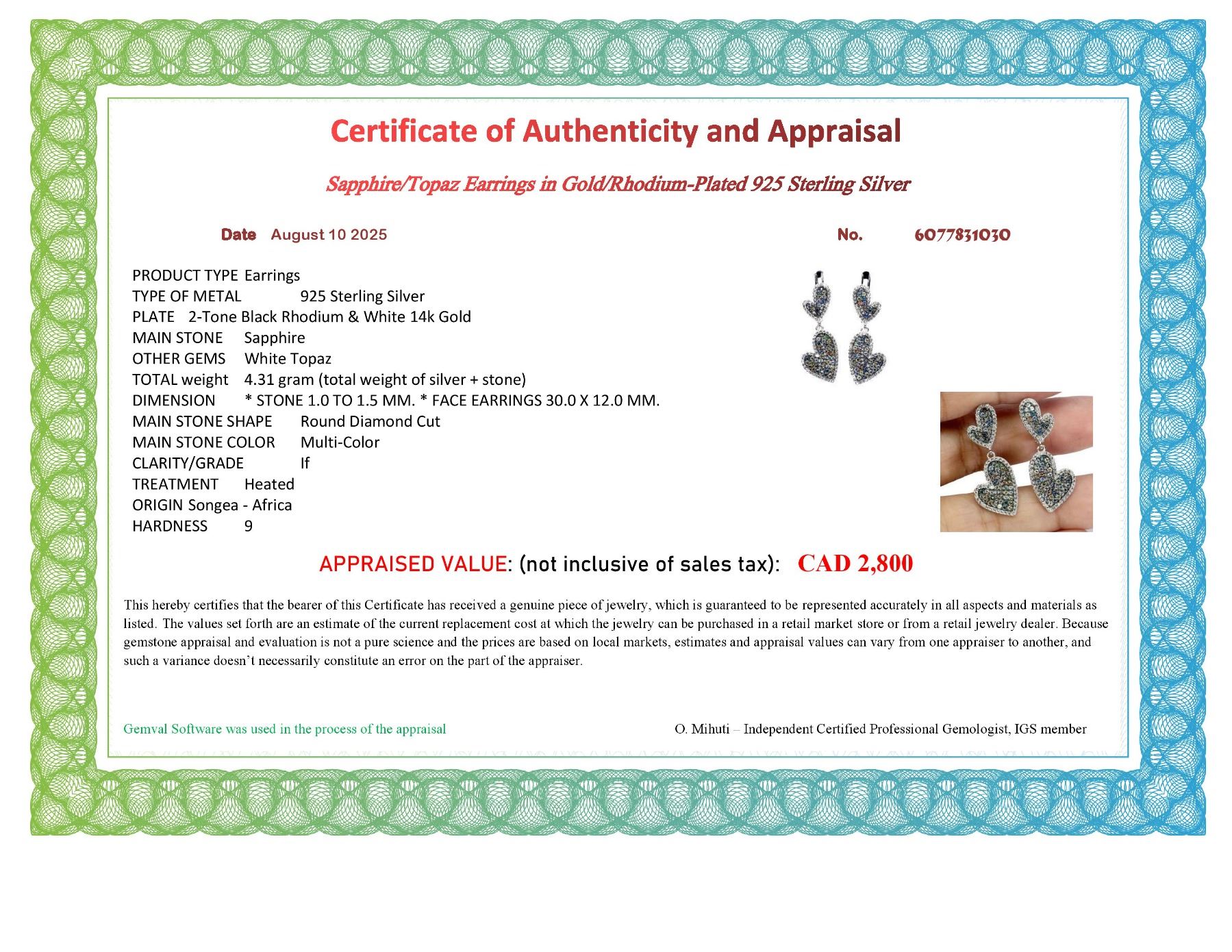 Certificate of Authenticity and Appraisal

Sapphire/Topaz Earrings in Gold/Rhodium-Plated 925 Sterling Silver

Date August 10 2025

No. 6077831030

PRODUCT TYPE Earrings
TYPE OF METAL 925 Sterling Silver
PLATE 2-Tone Black Rhodium & White 14k Gold
MAIN STONE Sapphire
OTHER GEMS White Topaz
TOTAL weight 4.31 gram (total weight of silver + stone)
DIMENSION * STONE 1.0 TO 1.5 MM. * FACE EARRINGS 30.0 X 12.0 MM.
MAIN STONE SHAPE Round Diamond Cut
MAIN STONE COLOR Multi-Color
CLARITY/GRADE If
TREATMENT Heated
ORIGIN Songea - Africa
HARDNESS 9

APPRAISED VALUE: (not inclusive of sales tax): CAD 2,800

This hereby certifies that the bearer of this Certificate has received a genuine piece of jewelry, which is guaranteed to be represented accurately in all aspects and materials as listed. The values set forth are an estimate of the current replacement cost at which the jewelry can be purchased in a retail market store or from a retail jewelry dealer. Because gemstone appraisal and evaluation is not a pure science and the prices are based on local markets, estimates and appraisal values can vary from one appraiser to another, and such a variance doesn't necessarily constitute an error on the part of the appraiser.

Gemval Software was used in the process of the appraisal

O. Mihuti – Independent Certified Professional Gemologist, IGS member